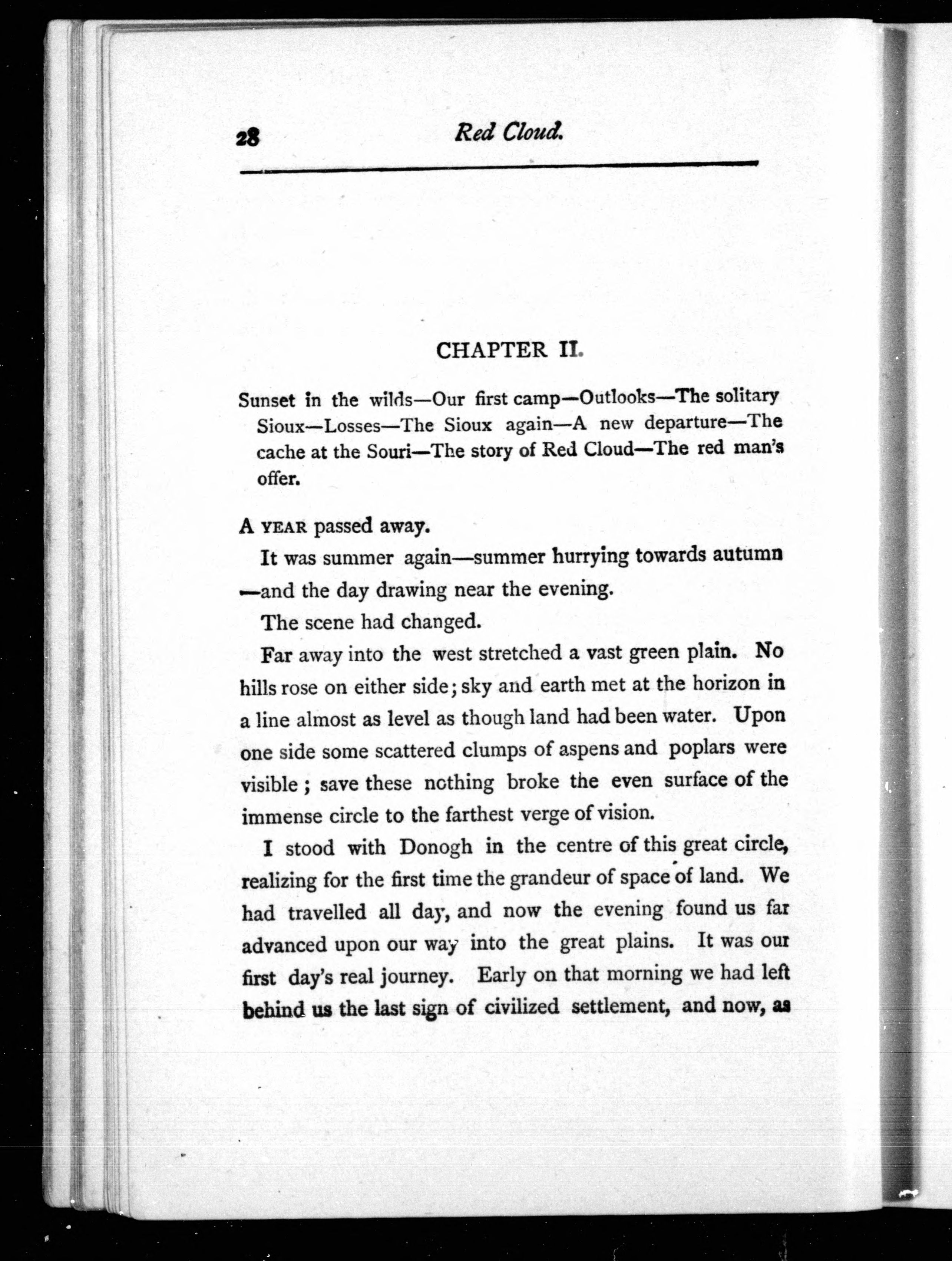 28 Red Cloud.

CHAPTER II.

Sunset in the wilds—Our first camp—Outlooks—The solitary Sioux—Losses—The Sioux again—A new departure—The cache at the Souri—The story of Red Cloud—The red man's offer.

A YEAR passed away.

It was summer again—summer hurrying towards autumn—and the day drawing near the evening.

The scene had changed.

Far away into the west stretched a vast green plain. No hills rose on either side; sky and earth met at the horizon in a line almost as level as though land had been water. Upon one side some scattered clumps of aspens and poplars were visible; save these nothing broke the even surface of the immense circle to the farthest verge of vision.

I stood with Donogh in the centre of this great circle, realizing for the first time the grandeur of space of land. We had travelled all day, and now the evening found us far advanced upon our way into the great plains. It was our first day's real journey. Early on that morning we had left behind us the last sign of civilized settlement, and now, as